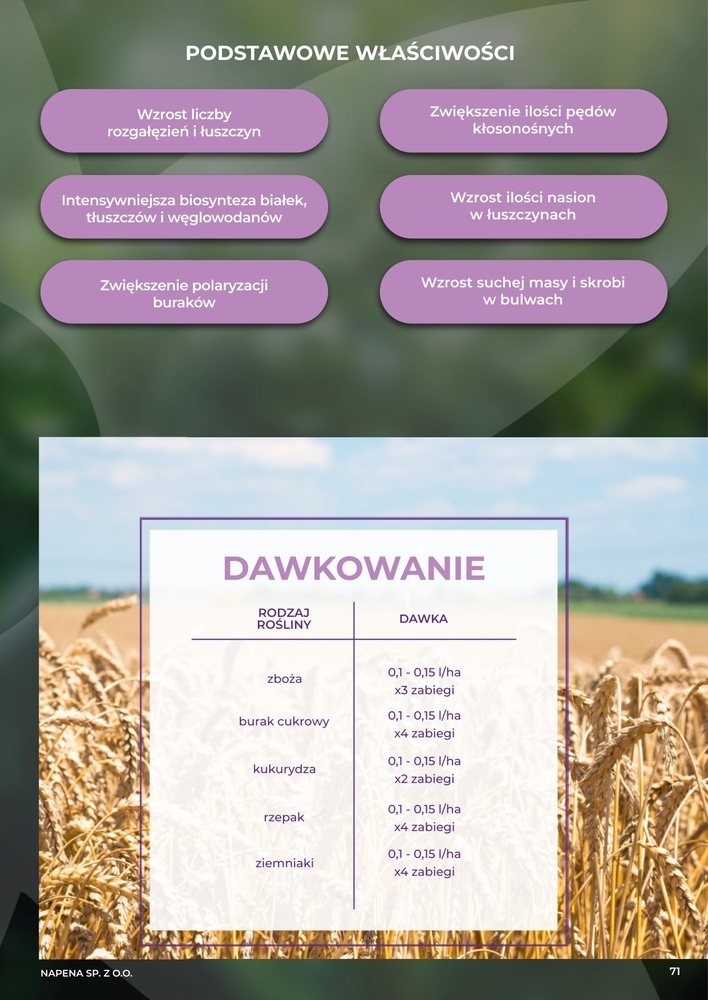 PODSTAWOWE WŁAŚCIWOŚCI

Wzrost liczby rozgałęzień i łuszczyn

Intensywniejsza biosynteza białek, tłuszczów i węglowodanów

Zwiększenie polaryzacji buraków

Zwiększenie ilości pędów kłosonośnych

Wzrost ilości nasion w łuszczynach

Wzrost suchej masy i skrobi w bulwach

DAWKOWANIE

| RODZAJ ROŚLINY | DAWKA |
|---|---|
| zboża | 0,1 - 0,15 l/ha x3 zabiegi |
| burak cukrowy | 0,1 - 0,15 l/ha x4 zabiegi |
| kukurydza | 0,1 - 0,15 l/ha x2 zabiegi |
| rzepak | 0,1 - 0,15 l/ha x4 zabiegi |
| ziemniaki | 0,1 - 0,15 l/ha x4 zabiegi |

NAPENA SP. Z O.O.

71